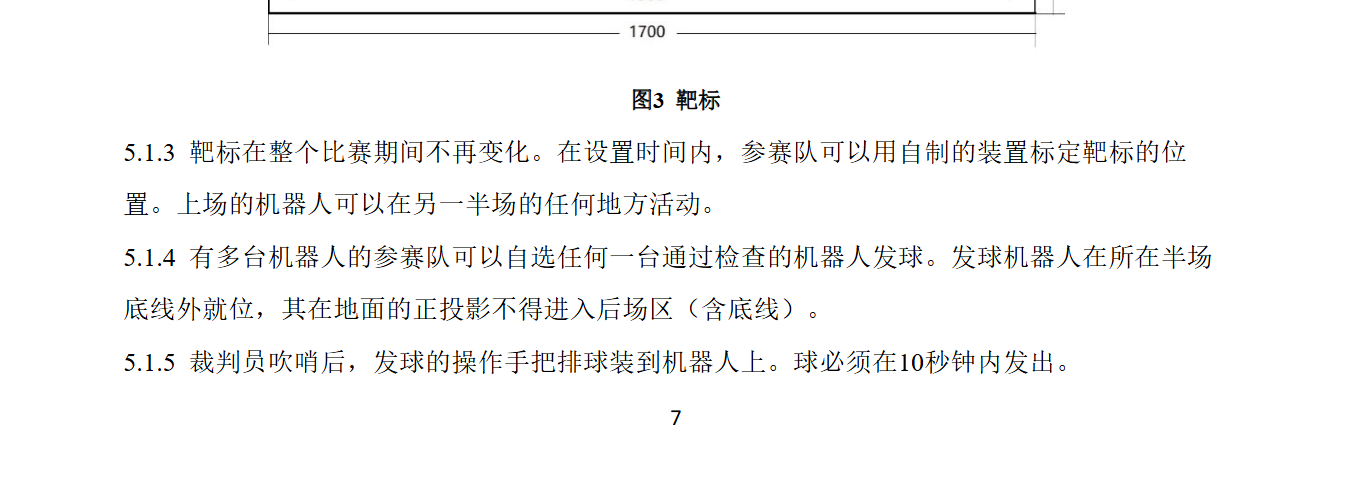 1700

图3 靶标

5.1.3 靶标在整个比赛期间不再变化。在设置时间内，参赛队可以用自制的装置标定靶标的位置。上场的机器人可以在另一半场的任何地方活动。

5.1.4 有多台机器人的参赛队可以自选任何一台通过检查的机器人发球。发球机器人在所在半场底线外就位，其在地面的正投影不得进入后场区（含底线）。

5.1.5 裁判员吹哨后，发球的操作手把排球装到机器人上。球必须在10秒钟内发出。

7